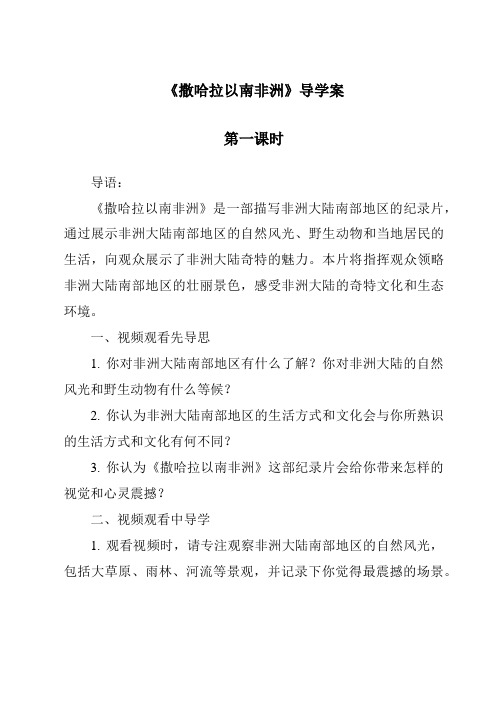 《撒哈拉以南非洲》导学案

第一课时

导语：

《撒哈拉以南非洲》是一部描写非洲大陆南部地区的纪录片，通过展示非洲大陆南部地区的自然风光、野生动物和当地居民的生活，向观众展示了非洲大陆奇特的魅力。本片将指挥观众领略非洲大陆南部地区的壮丽景色，感受非洲大陆的奇特文化和生态环境。

一、视频观看先导思

1. 你对非洲大陆南部地区有什么了解？你对非洲大陆的自然风光和野生动物有什么等候？

2. 你认为非洲大陆南部地区的生活方式和文化会与你所熟识的生活方式和文化有何不同？

3. 你认为《撒哈拉以南非洲》这部纪录片会给你带来怎样的视觉和心灵震撼？

二、视频观看中导学

1. 观看视频时，请专注观察非洲大陆南部地区的自然风光，包括大草原、雨林、河流等景观，并记录下你觉得最震撼的场景。